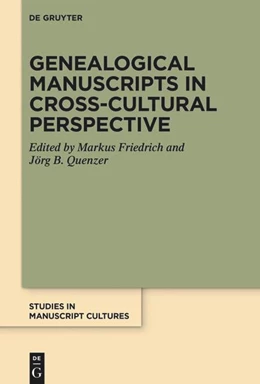 DE GRUYTER

GENEALOGICAL MANUSCRIPTS IN CROSS-CULTURAL PERSPECTIVE

Edited by Markus Friedrich and Jörg B. Quenzer

STUDIES IN MANUSCRIPT CULTURES

DE G